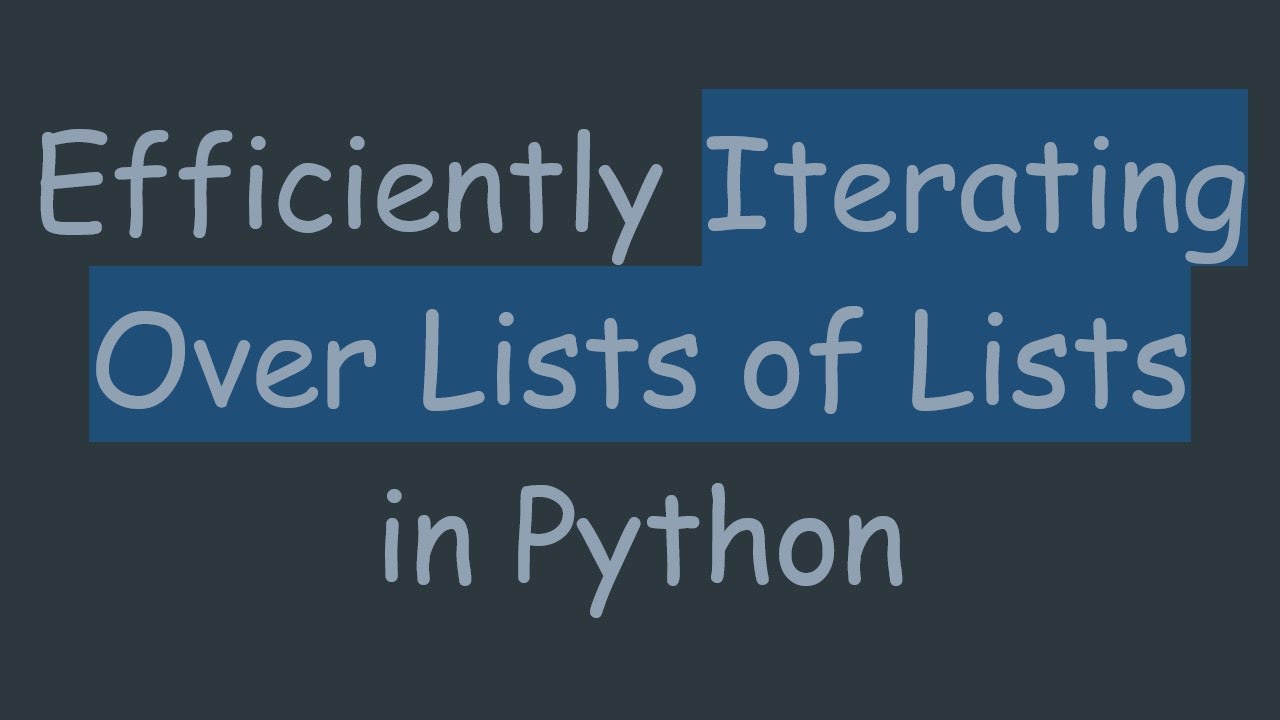 Efficiently Iterating Over Lists of Lists in Python